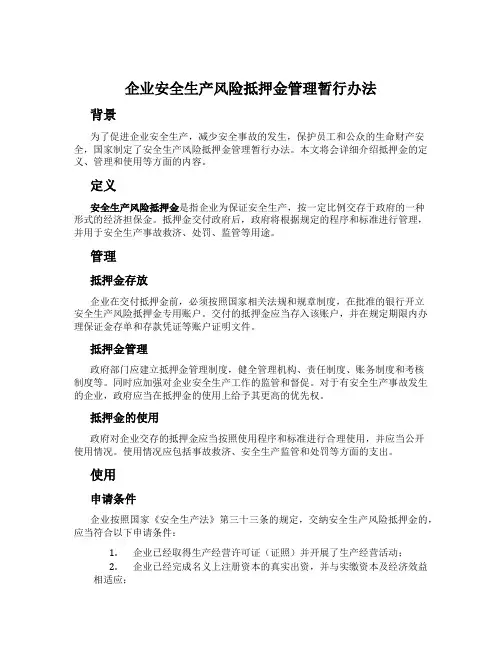 企业安全生产风险抵押金管理暂行办法

背景

为了促进企业安全生产，减少安全事故的发生，保护员工和公众的生命财产安全，国家制定了安全生产风险抵押金管理暂行办法。本文将会详细介绍抵押金的定义、管理和使用等方面的内容。

定义

安全生产风险抵押金是指企业为保证安全生产，按一定比例交存于政府的一种形式的经济担保金。抵押金交付政府后，政府将根据规定的程序和标准进行管理，并用于安全生产事故救济、处罚、监管等用途。

管理

抵押金存放

企业在交付抵押金前，必须按照国家相关法规和规章制度，在批准的银行开立安全生产风险抵押金专用账户。交付的抵押金应当存入该账户，并在规定期限内办理保证金存单和存款凭证等账户证明文件。

抵押金管理

政府部门应建立抵押金管理制度，健全管理机构、责任制度、账务制度和考核制度等。同时应加强对企业安全生产工作的监管和督促。对于有安全生产事故发生的企业，政府应当在抵押金的使用上给予其更高的优先权。

抵押金的使用

政府对企业交存的抵押金应当按照使用程序和标准进行合理使用，并应当公开使用情况。使用情况应包括事故救济、安全生产监管和处罚等方面的支出。

使用

申请条件

企业按照国家《安全生产法》第三十三条的规定，交纳安全生产风险抵押金的，应当符合以下申请条件：

1. 企业已经取得生产经营许可证（证照）并开展了生产经营活动；
2. 企业已经完成名义上注册资本的真实出资，并与实缴资本及经济效益相适应；